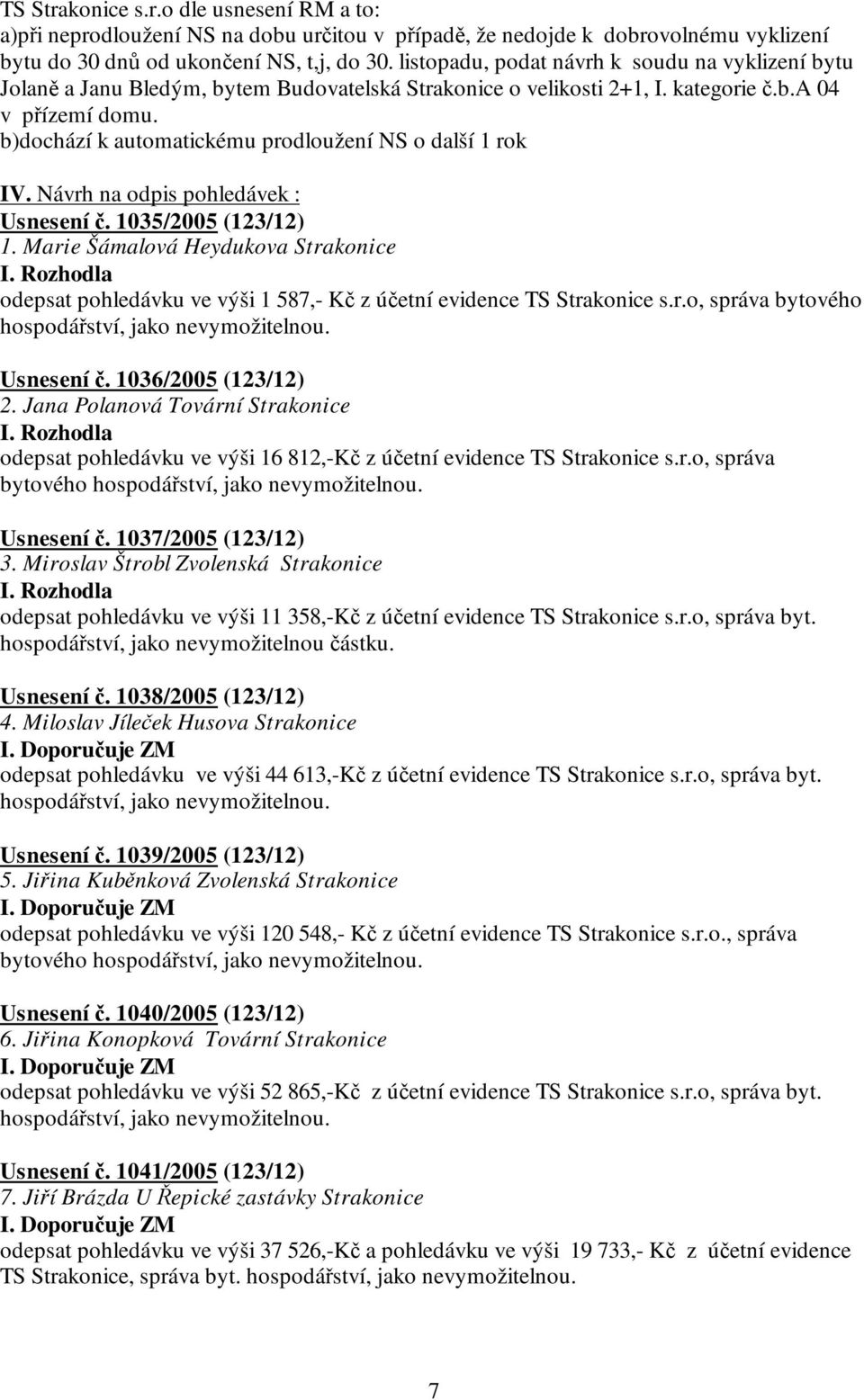 TS Strakonice s.r.o dle usnesení RM a to:
a)při neprodloužení NS na dobu určitou v případě, že nedojde k dobrovolnému vyklizení bytu do 30 dnů od ukončení NS, t,j, do 30. listopadu, podat návrh k soudu na vyklizení bytu Jolaně a Janu Bledým, bytem Budovatelská Strakonice o velikosti 2+1, I. kategorie č.b.A 04 v přízemí domu.
b)dochází k automatickému prodloužení NS o další 1 rok

IV. Návrh na odpis pohledávek :
Usnesení č. 1035/2005 (123/12)
1. Marie Šámalová Heydukova Strakonice
I. Rozhodla
odepsat pohledávku ve výši 1 587,- Kč z účetní evidence TS Strakonice s.r.o, správa bytového hospodářství, jako nevymožitelnou.

Usnesení č. 1036/2005 (123/12)
2. Jana Polanová Tovární Strakonice
I. Rozhodla
odepsat pohledávku ve výši 16 812,-Kč z účetní evidence TS Strakonice s.r.o, správa bytového hospodářství, jako nevymožitelnou.

Usnesení č. 1037/2005 (123/12)
3. Miroslav Štrobl Zvolenská Strakonice
I. Rozhodla
odepsat pohledávku ve výši 11 358,-Kč z účetní evidence TS Strakonice s.r.o, správa byt. hospodářství, jako nevymožitelnou částku.

Usnesení č. 1038/2005 (123/12)
4. Miloslav Jíleček Husova Strakonice
I. Doporučuje ZM
odepsat pohledávku ve výši 44 613,-Kč z účetní evidence TS Strakonice s.r.o, správa byt. hospodářství, jako nevymožitelnou.

Usnesení č. 1039/2005 (123/12)
5. Jiřina Kuběnková Zvolenská Strakonice
I. Doporučuje ZM
odepsat pohledávku ve výši 120 548,- Kč z účetní evidence TS Strakonice s.r.o., správa bytového hospodářství, jako nevymožitelnou.

Usnesení č. 1040/2005 (123/12)
6. Jiřina Konopková Tovární Strakonice
I. Doporučuje ZM
odepsat pohledávku ve výši 52 865,-Kč z účetní evidence TS Strakonice s.r.o, správa byt. hospodářství, jako nevymožitelnou.

Usnesení č. 1041/2005 (123/12)
7. Jiří Brázda U Řepické zastávky Strakonice
I. Doporučuje ZM
odepsat pohledávku ve výši 37 526,-Kč a pohledávku ve výši 19 733,- Kč z účetní evidence TS Strakonice, správa byt. hospodářství, jako nevymožitelnou.

7